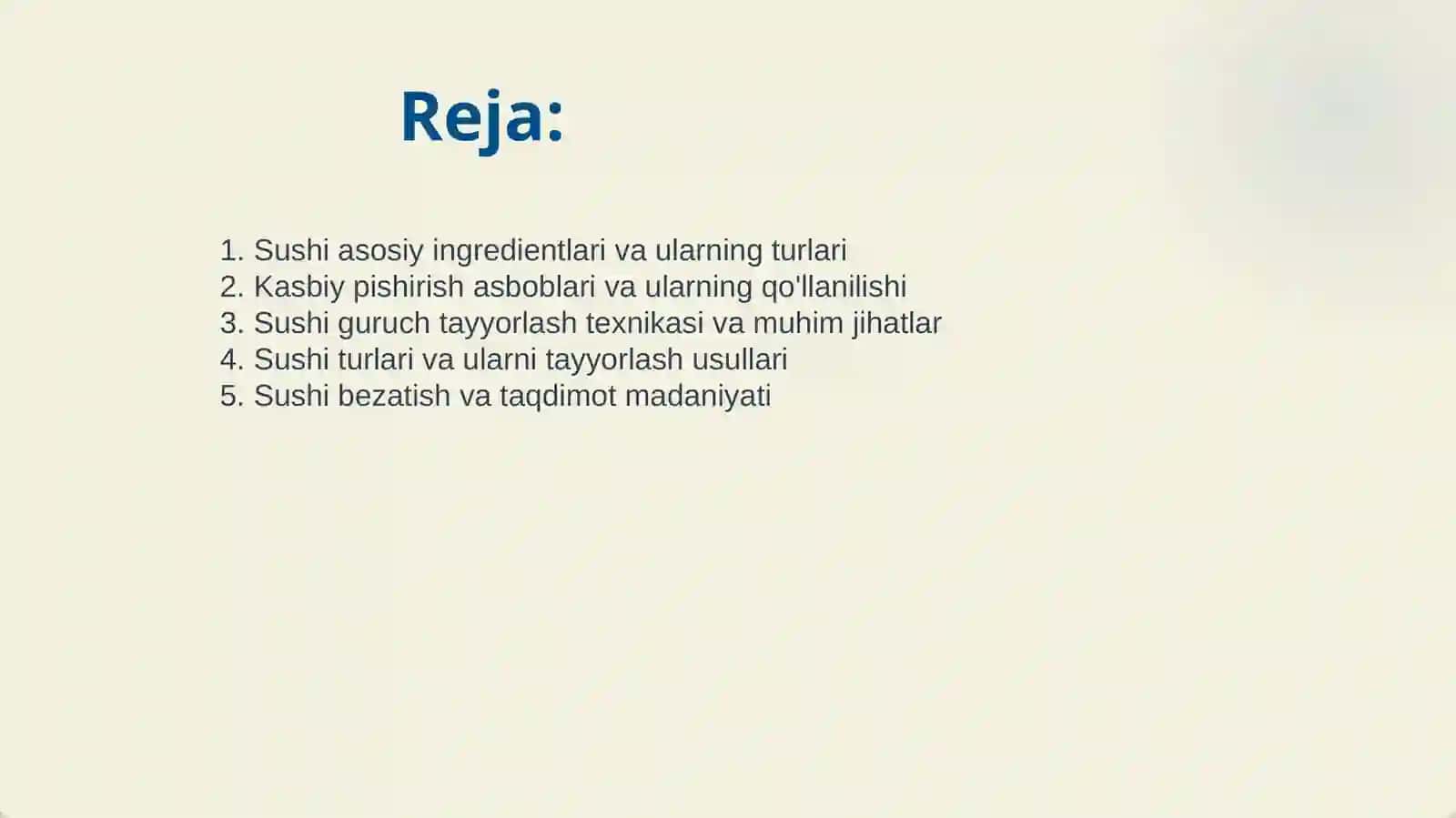 Reja:

1. Sushi asosiy ingredientlari va ularning turlari
2. Kasbiy pishirish asboblari va ularning qo'llanilishi
3. Sushi guruch tayyorlash texnikasi va muhim jihatlar
4. Sushi turlari va ularni tayyorlash usullari
5. Sushi bezatish va taqdimot madaniyati